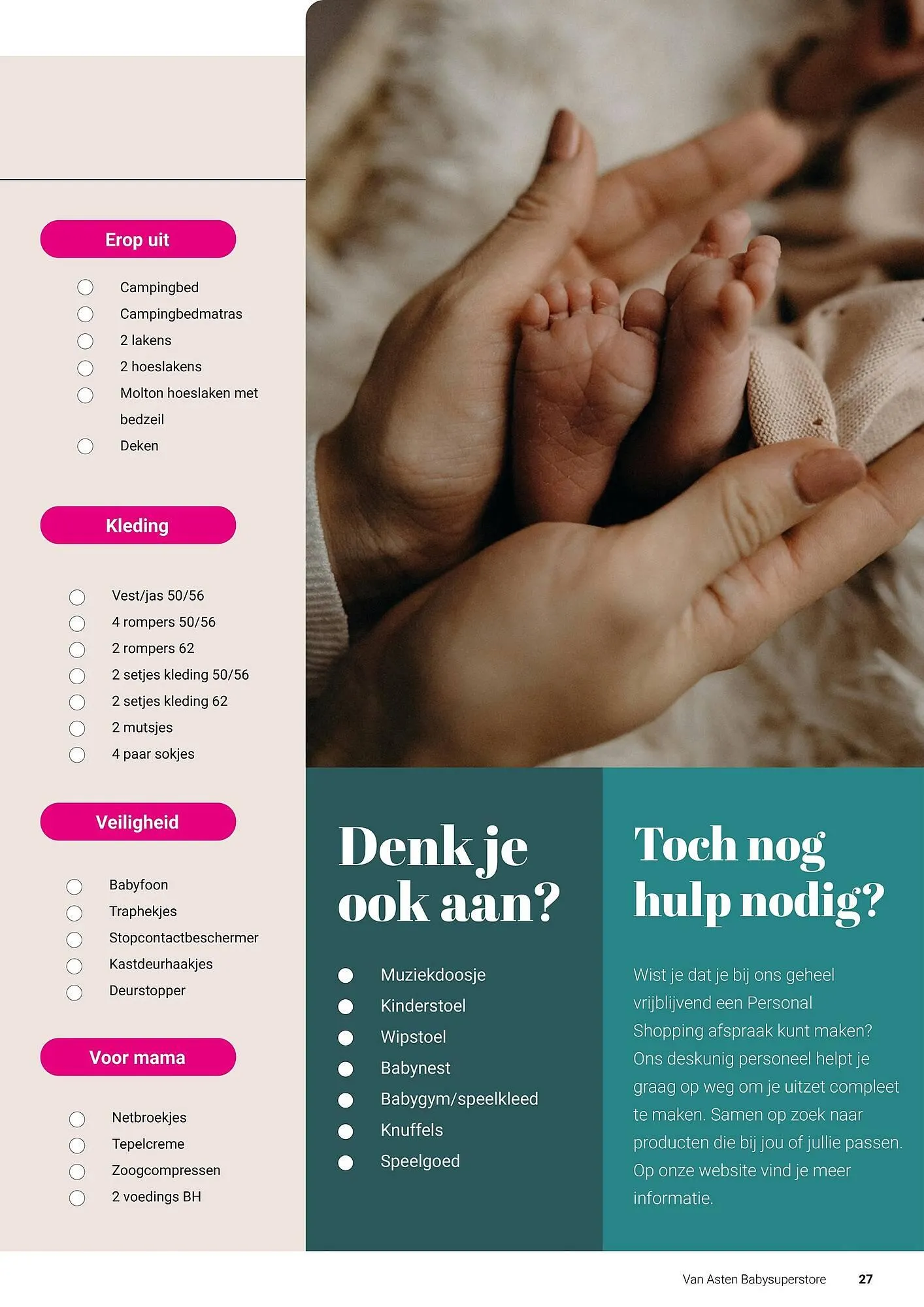 Erop uit

Campingbed
Campingbedmatras
2 lakens
2 hoeslakens
Molton hoeslaken met bedzeil
Deken

Kleding

Vest/jas 50/56
4 rompers 50/56
2 rompers 62
2 setjes kleding 50/56
2 setjes kleding 62
2 mutsjes
4 paar sokjes

Veiligheid

Babyfoon
Traphekjes
Stopcontactbeschermer
Kastdeurhaakjes
Deurstopper

Voor mama

Netbroekjes
Tepelcreme
Zoogcompressen
2 voedings BH

Denk je ook aan?

Muziekdoosje
Kinderstoel
Wipstoel
Babynest
Babygym/speelkleed
Knuffels
Speelgoed

Toch nog hulp nodig?

Wist je dat je bij ons geheel vrijblijvend een Personal Shopping afspraak kunt maken? Ons deskunig personeel helpt je graag op weg om je uitzet compleet te maken. Samen op zoek naar producten die bij jou of jullie passen. Op onze website vind je meer informatie.

Van Asten Babysuperstore 27